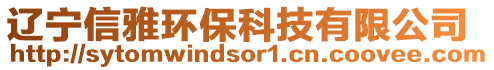 辽宁信雅环保科技有限公司
http://sytomwindsor1.cn.coovee.com